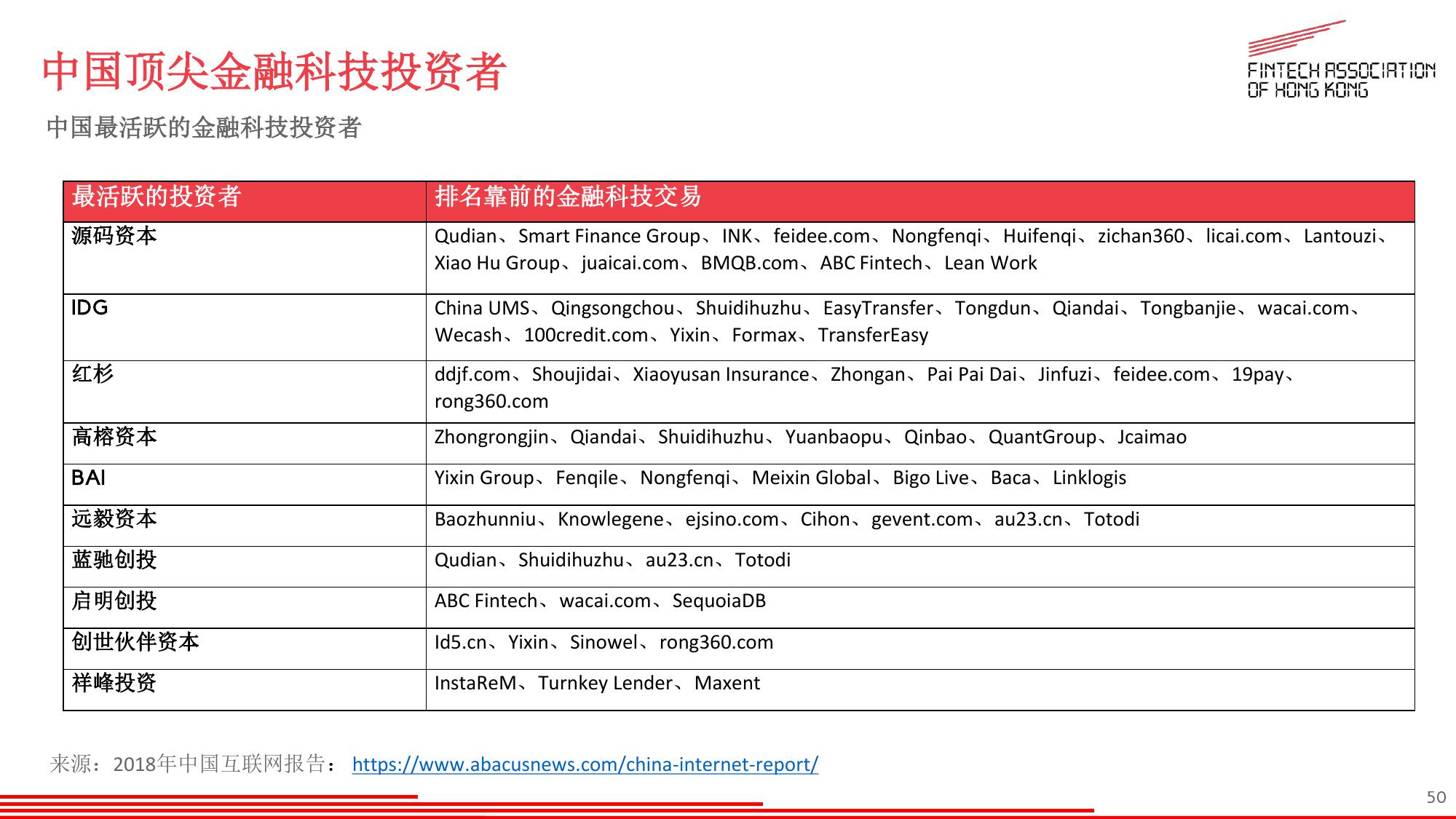 中国顶尖金融科技投资者

FINTECH ASSOCIATION OF HONG KONG

中国最活跃的金融科技投资者

| 最活跃的投资者 | 排名靠前的金融科技交易 |
|---|---|
| 源码资本 | Qudian、Smart Finance Group、INK、feidee.com、Nongfenqi、Huifenqi、zichan360、licai.com、Lantouzi、Xiao Hu Group、juaicai.com、BMQB.com、ABC Fintech、Lean Work |
| IDG | China UMS、Qingsongchou、Shuidihuzhu、EasyTransfer、Tongdun、Qiandai、Tongbanjie、wacai.com、Wecash、100credit.com、Yixin、Formax、TransferEasy |
| 红杉 | ddjf.com、Shoujidai、Xiaoyusan Insurance、Zhongan、Pai Pai Dai、Jinfuzi、feidee.com、19pay、rong360.com |
| 高榕资本 | Zhongrongjin、Qiandai、Shuidihuzhu、Yuanbaopu、Qinbao、QuantGroup、Jcaimao |
| BAI | Yixin Group、Fenqile、Nongfenqi、Meixin Global、Bigo Live、Baca、Linklogis |
| 远毅资本 | Baozhunniu、Knowlegene、ejsino.com、Cihon、gevent.com、au23.cn、Totodi |
| 蓝驰创投 | Qudian、Shuidihuzhu、au23.cn、Totodi |
| 启明创投 | ABC Fintech、wacai.com、SequoiaDB |
| 创世伙伴资本 | Id5.cn、Yixin、Sinowel、rong360.com |
| 祥峰投资 | InstaReM、Turnkey Lender、Maxent |

来源：2018年中国互联网报告： https://www.abacusnews.com/china-internet-report/

50